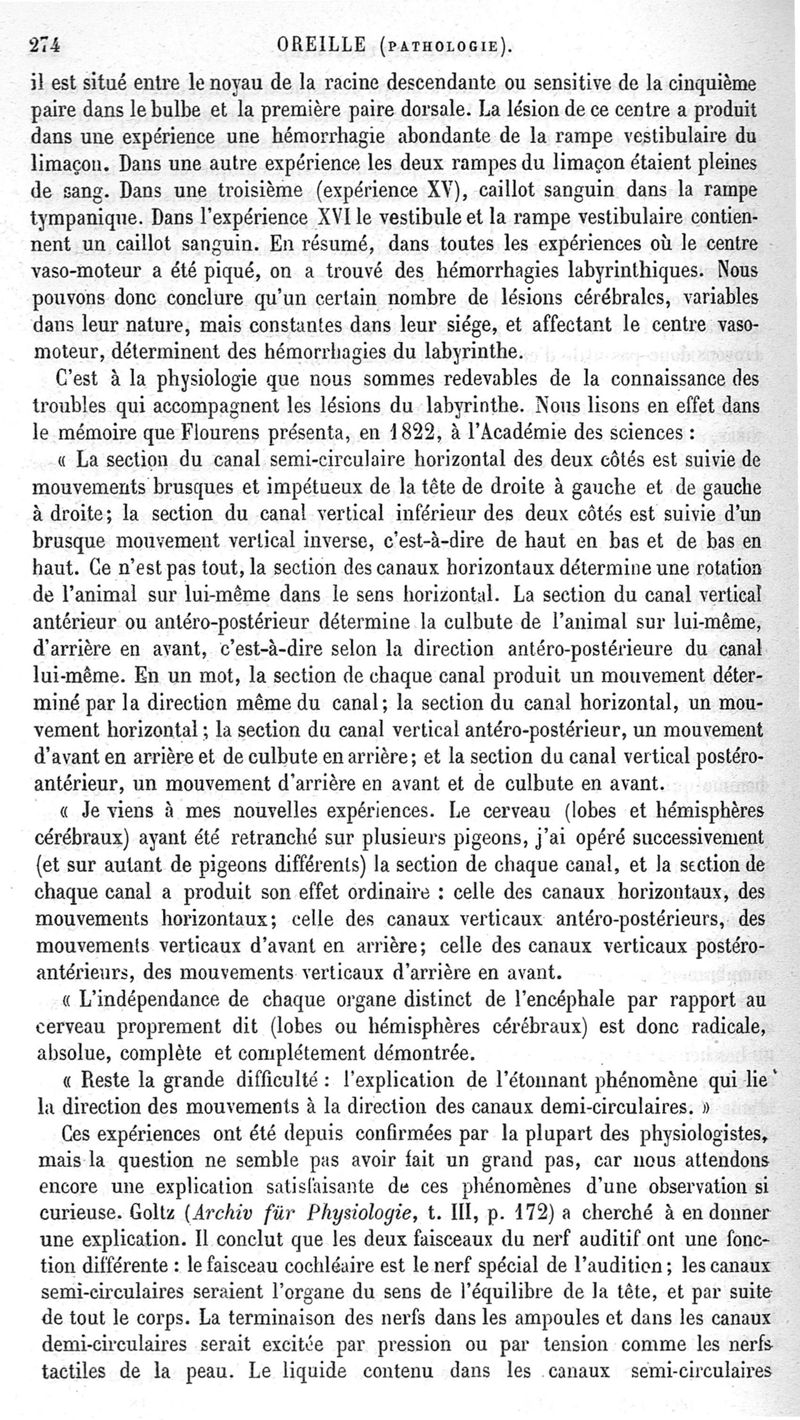 274 OREILLE (PATHOLOGIE).

il est situé entre le noyau de la racine descendante ou sensitive de la cinquième paire dans le bulbe et la première paire dorsale. La lésion de ce centre a produit dans une expérience une hémorrhagie abondante de la rampe vestibulaire du limaçon. Dans une autre expérience les deux rampes du limaçon étaient pleines de sang. Dans une troisième (expérience XV), caillot sanguin dans la rampe tympanique. Dans l'expérience XVI le vestibule et la rampe vestibulaire contiennent un caillot sanguin. En résumé, dans toutes les expériences où le centre vaso-moteur a été piqué, on a trouvé des hémorrhagies labyrinthiques. Nous pouvons donc conclure qu'un certain nombre de lésions cérébrales, variables dans leur nature, mais constantes dans leur siége, et affectant le centre vaso-moteur, déterminent des hémorrhagies du labyrinthe.

C'est à la physiologie que nous sommes redevables de la connaissance des troubles qui accompagnent les lésions du labyrinthe. Nous lisons en effet dans le mémoire que Flourens présenta, en 1822, à l'Académie des sciences :

« La section du canal semi-circulaire horizontal des deux côtés est suivie de mouvements brusques et impétueux de la tête de droite à gauche et de gauche à droite; la section du canal vertical inférieur des deux côtés est suivie d'un brusque mouvement vertical inverse, c'est-à-dire de haut en bas et de bas en haut. Ce n'est pas tout, la section des canaux horizontaux détermine une rotation de l'animal sur lui-même dans le sens horizontal. La section du canal vertical antérieur ou antéro-postérieur détermine la culbute de l'animal sur lui-même, d'arrière en avant, c'est-à-dire selon la direction antéro-postérieure du canal lui-même. En un mot, la section de chaque canal produit un mouvement déterminé par la direction même du canal; la section du canal horizontal, un mouvement horizontal; la section du canal vertical antéro-postérieur, un mouvement d'avant en arrière et de culbute en arrière; et la section du canal vertical postéro-antérieur, un mouvement d'arrière en avant et de culbute en avant.

« Je viens à mes nouvelles expériences. Le cerveau (lobes et hémisphères cérébraux) ayant été retranché sur plusieurs pigeons, j'ai opéré successivement (et sur autant de pigeons différents) la section de chaque canal, et la section de chaque canal a produit son effet ordinaire : celle des canaux horizontaux, des mouvements horizontaux; celle des canaux verticaux antéro-postérieurs, des mouvements verticaux d'avant en arrière; celle des canaux verticaux postéro-antérieurs, des mouvements verticaux d'arrière en avant.

« L'indépendance de chaque organe distinct de l'encéphale par rapport au cerveau proprement dit (lobes ou hémisphères cérébraux) est donc radicale, absolue, complète et complétement démontrée.

« Reste la grande difficulté : l'explication de l'étonnant phénomène qui lie la direction des mouvements à la direction des canaux demi-circulaires. »

Ces expériences ont été depuis confirmées par la plupart des physiologistes, mais la question ne semble pas avoir fait un grand pas, car nous attendons encore une explication satisfaisante de ces phénomènes d'une observation si curieuse. Goltz (Archiv für Physiologie, t. III, p. 172) a cherché à en donner une explication. Il conclut que les deux faisceaux du nerf auditif ont une fonction différente : le faisceau cochléaire est le nerf spécial de l'audition; les canaux semi-circulaires seraient l'organe du sens de l'équilibre de la tête, et par suite de tout le corps. La terminaison des nerfs dans les ampoules et dans les canaux demi-circulaires serait excitée par pression ou par tension comme les nerfs tactiles de la peau. Le liquide contenu dans les canaux semi-circulaires